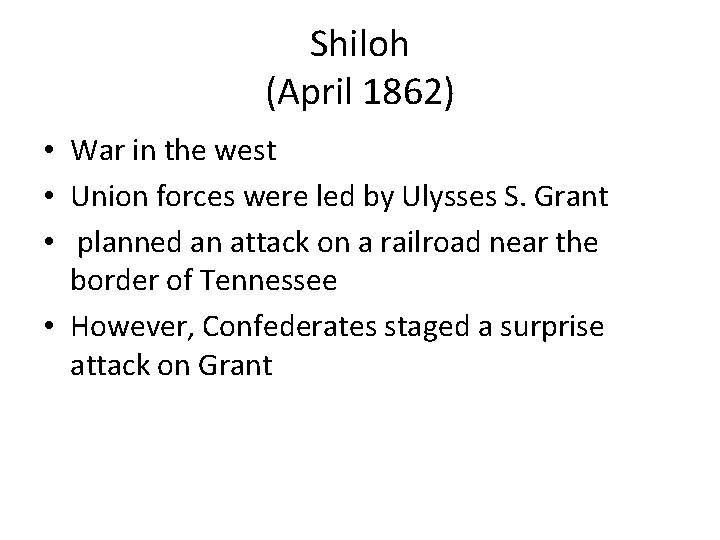 Shiloh
(April 1862)

• War in the west
• Union forces were led by Ulysses S. Grant
• planned an attack on a railroad near the border of Tennessee
• However, Confederates staged a surprise attack on Grant